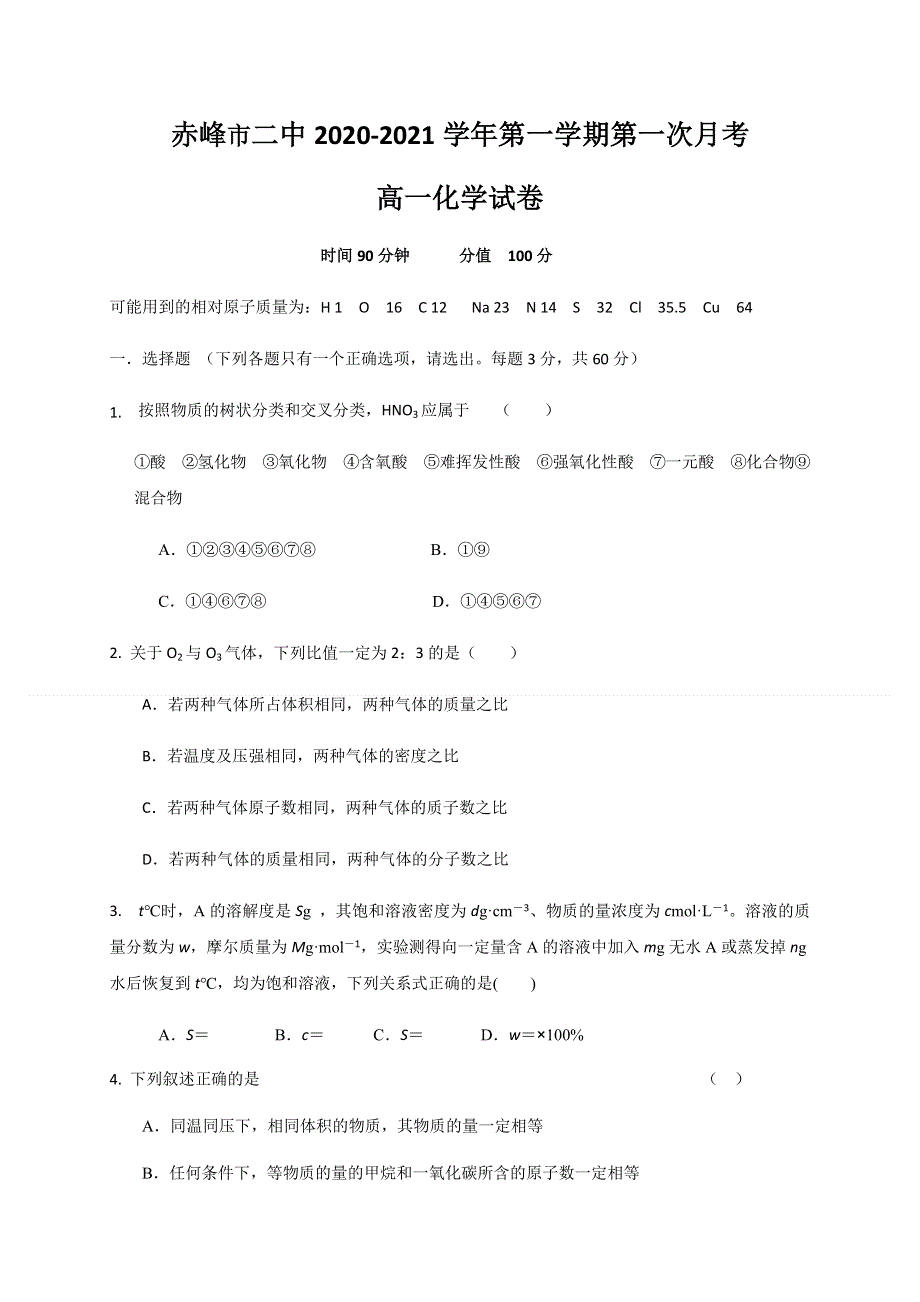 赤峰市二中 2020-2021 学年第一学期第一次月考

高一化学试卷

时间 90 分钟　　分值　100 分

可能用到的相对原子质量为：H 1　O　16　C 12　Na 23　N 14　S　32　Cl　35.5　Cu　64

一．选择题 （下列各题只有一个正确选项，请选出。每题 3 分，共 60 分）

1. 按照物质的树状分类和交叉分类，$HNO_3$ 应属于　（　　）

①酸　②氢化物　③氧化物　④含氧酸　⑤难挥发性酸　⑥强氧化性酸　⑦一元酸　⑧化合物⑨混合物

A．①②③④⑤⑥⑦⑧　　B．①⑨

C．①④⑥⑦⑧　　D．①④⑤⑥⑦

2. 关于 $O_2$ 与 $O_3$ 气体，下列比值一定为 2：3 的是（　　）

A．若两种气体所占体积相同，两种气体的质量之比

B．若温度及压强相同，两种气体的密度之比

C．若两种气体原子数相同，两种气体的质子数之比

D．若两种气体的质量相同，两种气体的分子数之比

3. $t$℃时，A 的溶解度是 $S$g ，其饱和溶液密度为 $d$g·cm$^{-3}$、物质的量浓度为 $c$mol·L$^{-1}$。溶液的质量分数为 $w$，摩尔质量为 $M$g·mol$^{-1}$，实验测得向一定量含 A 的溶液中加入 $m$g 无水 A 或蒸发掉 $n$g 水后恢复到 $t$℃，均为饱和溶液，下列关系式正确的是(　　)

A．$S$＝　　B．$c$＝　　C．$S$＝　　D．$w$＝×100%

4. 下列叙述正确的是　　（　）

A．同温同压下，相同体积的物质，其物质的量一定相等

B．任何条件下，等物质的量的甲烷和一氧化碳所含的原子数一定相等